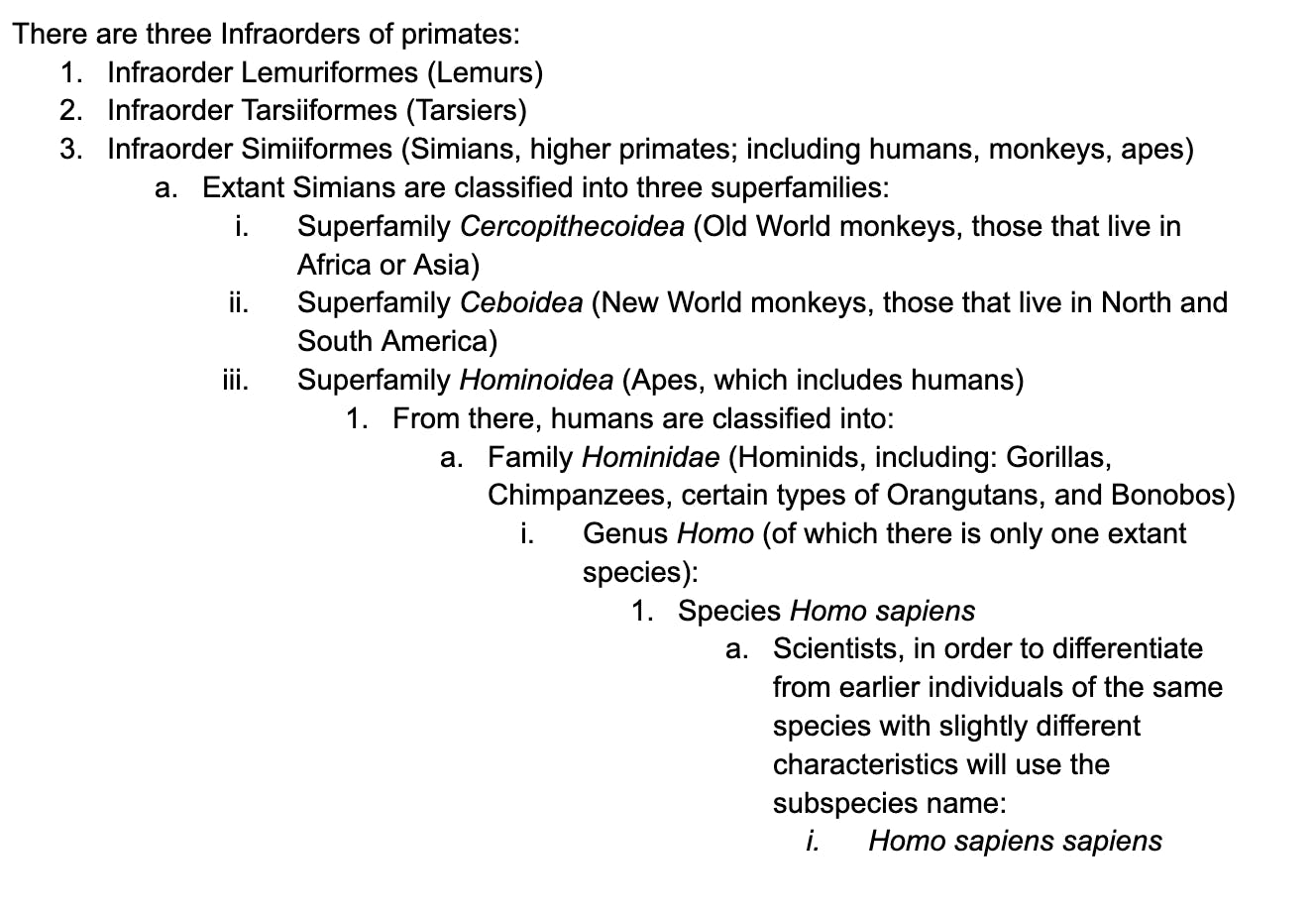 There are three Infraorders of primates:
1. Infraorder Lemuriformes (Lemurs)
2. Infraorder Tarsiiformes (Tarsiers)
3. Infraorder Simiiformes (Simians, higher primates; including humans, monkeys, apes)
a. Extant Simians are classified into three superfamilies:
i. Superfamily Cercopithecoidea (Old World monkeys, those that live in Africa or Asia)
ii. Superfamily Ceboidea (New World monkeys, those that live in North and South America)
iii. Superfamily Hominoidea (Apes, which includes humans)
1. From there, humans are classified into:
a. Family Hominidae (Hominids, including: Gorillas, Chimpanzees, certain types of Orangutans, and Bonobos)
i. Genus Homo (of which there is only one extant species):
1. Species Homo sapiens
a. Scientists, in order to differentiate from earlier individuals of the same species with slightly different characteristics will use the subspecies name:
i. Homo sapiens sapiens